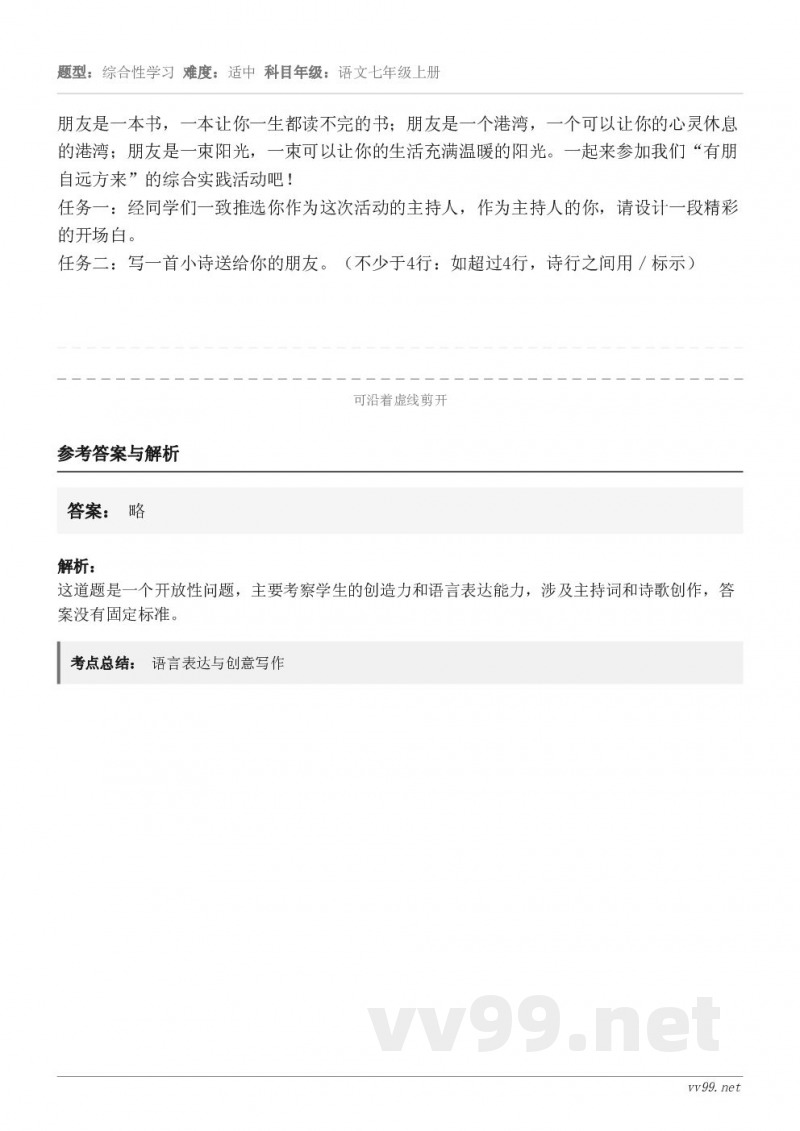 题型：综合性学习 难度：适中 科目年级：语文七年级上册

朋友是一本书，一本让你一生都读不完的书；朋友是一个港湾，一个可以让你的心灵休息的港湾；朋友是一束阳光，一束可以让你的生活充满温暖的阳光。一起来参加我们“有朋自远方来”的综合实践活动吧！
任务一：经同学们一致推选你作为这次活动的主持人，作为主持人的你，请设计一段精彩的开场白。
任务二：写一首小诗送给你的朋友。（不少于4行：如超过4行，诗行之间用 / 标示）

可沿着虚线剪开

参考答案与解析

答案： 略

解析：
这道题是一个开放性问题，主要考察学生的创造力和语言表达能力，涉及主持词和诗歌创作，答案没有固定标准。

考点总结： 语言表达与创意写作

vv99.net

vv99.net